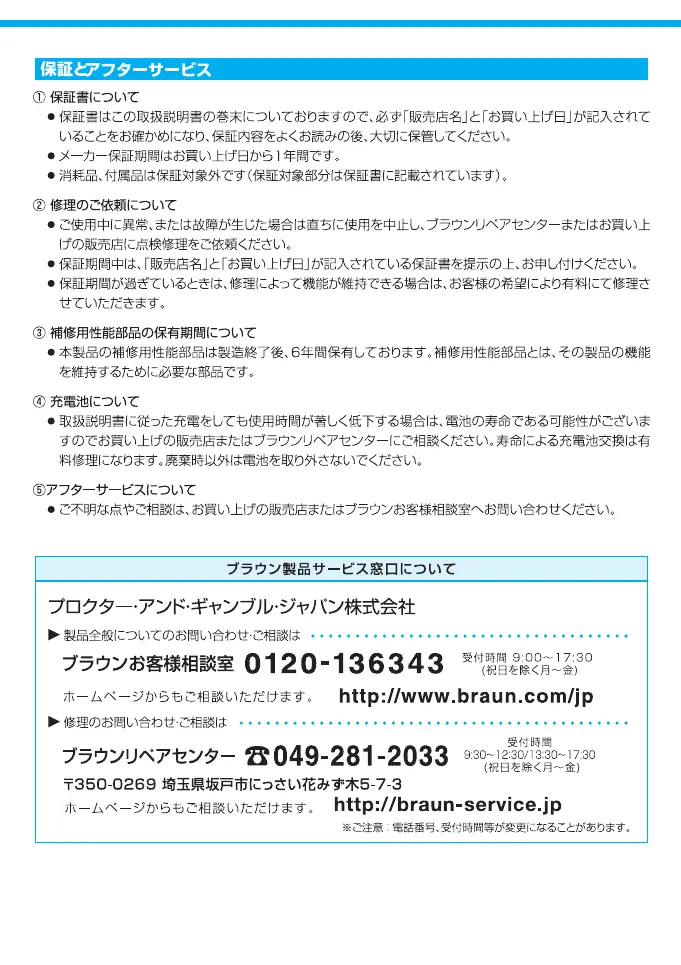 保証とアフターサービス

① 保証書について
● 保証書はこの取扱説明書の巻末についておりますので、必ず「販売店名」と「お買い上げ日」が記入されていることをお確かめになり、保証内容をよくお読みの後、大切に保管してください。
● メーカー保証期間はお買い上げ日から1年間です。
● 消耗品、付属品は保証対象外です（保証対象部分は保証書に記載されています）。

② 修理のご依頼について
● ご使用中に異常、または故障が生じた場合は直ちに使用を中止し、ブラウンリペアセンターまたはお買い上げの販売店に点検修理をご依頼ください。
● 保証期間中は、「販売店名」と「お買い上げ日」が記入されている保証書を提示の上、お申し付けください。
● 保証期間が過ぎているときは、修理によって機能が維持できる場合は、お客様の希望により有料にて修理させていただきます。

③ 補修用性能部品の保有期間について
● 本製品の補修用性能部品は製造終了後、6年間保有しております。補修用性能部品とは、その製品の機能を維持するために必要な部品です。

④ 充電池について
● 取扱説明書に従った充電をしても使用時間が著しく低下する場合は、電池の寿命である可能性がございますのでお買い上げの販売店またはブラウンリペアセンターにご相談ください。寿命による充電池交換は有料修理になります。廃棄時以外は電池を取り外さないでください。

⑤アフターサービスについて
● ご不明な点やご相談は、お買い上げの販売店またはブラウンお客様相談室へお問い合わせください。

ブラウン製品サービス窓口について

プロクター･アンド･ギャンブル･ジャパン株式会社
▶ 製品全般についてのお問い合わせ･ご相談は
ブラウンお客様相談室 0120-136343 受付時間 9:00～17:30 (祝日を除く月～金)
ホームページからもご相談いただけます。 http://www.braun.com/jp
▶ 修理のお問い合わせ･ご相談は
ブラウンリペアセンター ☎049-281-2033 受付時間 9:30～12:30/13:30～17:30 (祝日を除く月～金)
〒350-0269 埼玉県坂戸市にっさい花みず木5-7-3
ホームページからもご相談いただけます。 http://braun-service.jp
※ご注意：電話番号、受付時間等が変更になることがあります。